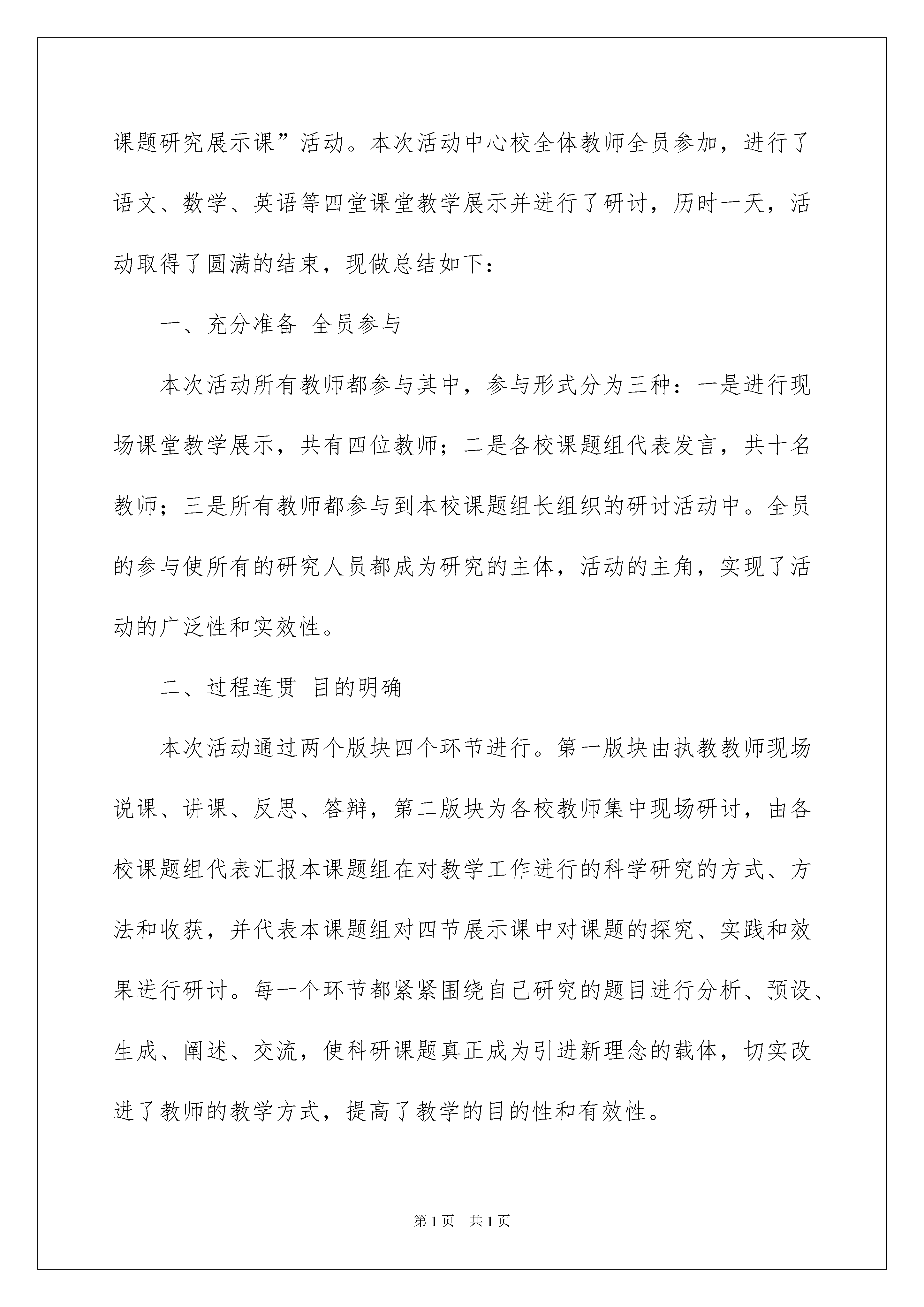 课题研究展示课”活动。本次活动中心校全体教师全员参加，进行了语文、数学、英语等四堂课堂教学展示并进行了研讨，历时一天，活动取得了圆满的结束，现做总结如下：

一、充分准备 全员参与

本次活动所有教师都参与其中，参与形式分为三种：一是进行现场课堂教学展示，共有四位教师；二是各校课题组代表发言，共十名教师；三是所有教师都参与到本校课题组长组织的研讨活动中。全员的参与使所有的研究人员都成为研究的主体，活动的主角，实现了活动的广泛性和实效性。

二、过程连贯 目的明确

本次活动通过两个版块四个环节进行。第一版块由执教教师现场说课、讲课、反思、答辩，第二版块为各校教师集中现场研讨，由各校课题组代表汇报本课题组在对教学工作进行的科学研究的方式、方法和收获，并代表本课题组对四节展示课中对课题的探究、实践和效果进行研讨。每一个环节都紧紧围绕自己研究的题目进行分析、预设、生成、阐述、交流，使科研课题真正成为引进新理念的载体，切实改进了教师的教学方式，提高了教学的目的性和有效性。

第1页 共1页